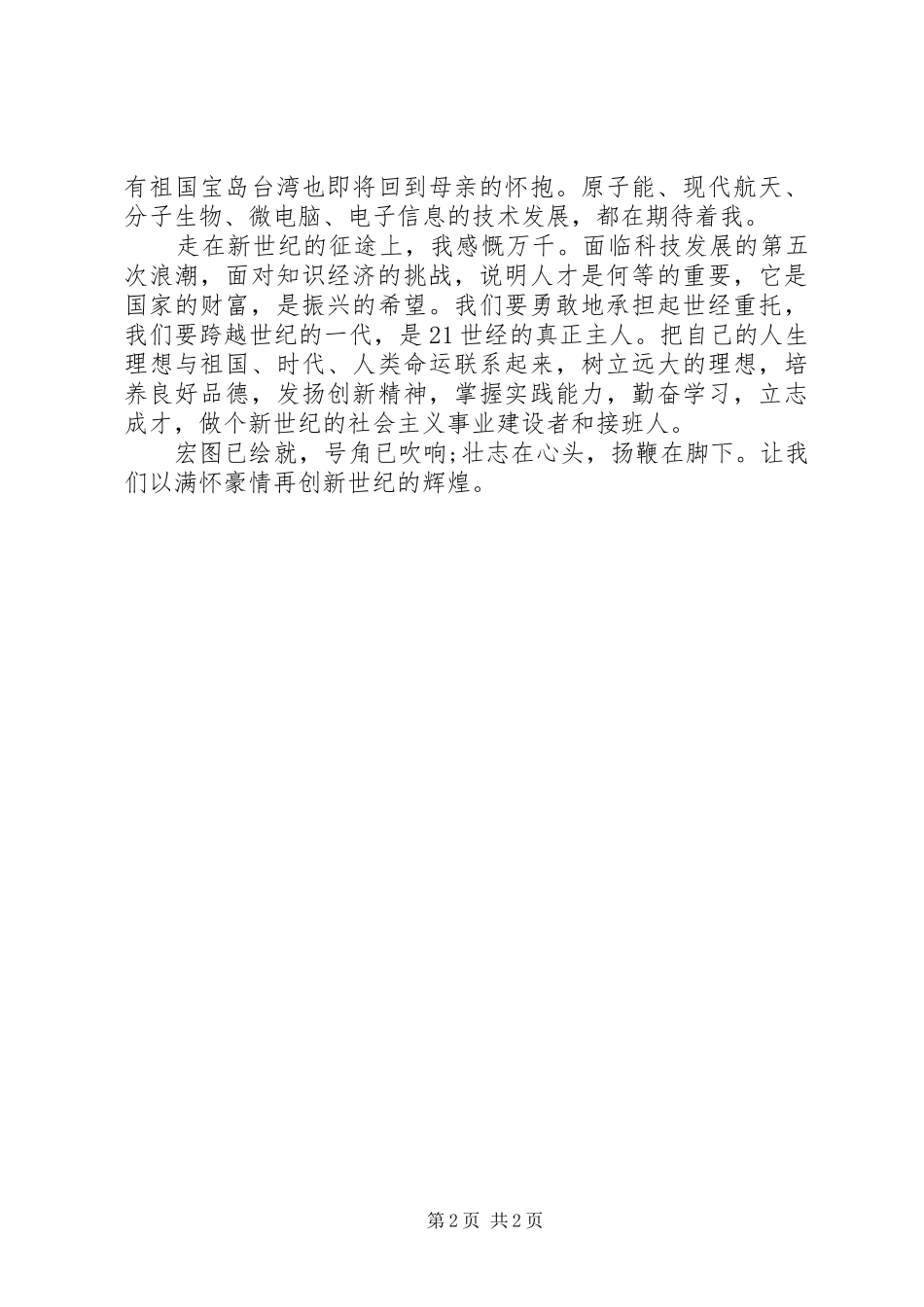 有祖国宝岛台湾也即将回到母亲的怀抱。原子能、现代航天、分子生物、微电脑、电子信息的技术发展，都在期待着我。

走在新世纪的征途上，我感慨万千。面临科技发展的第五次浪潮，面对知识经济的挑战，说明人才是何等的重要，它是国家的财富，是振兴的希望。我们要勇敢地承担起世经重托，我们要跨越世纪的一代，是21世经的真正主人。把自己的人生理想与祖国、时代、人类命运联系起来，树立远大的理想，培养良好品德，发扬创新精神，掌握实践能力，勤奋学习，立志成才，做个新世纪的社会主义事业建设者和接班人。

宏图已绘就，号角已吹响;壮志在心头，扬鞭在脚下。让我们以满怀豪情再创新世纪的辉煌。

第2页 共2页